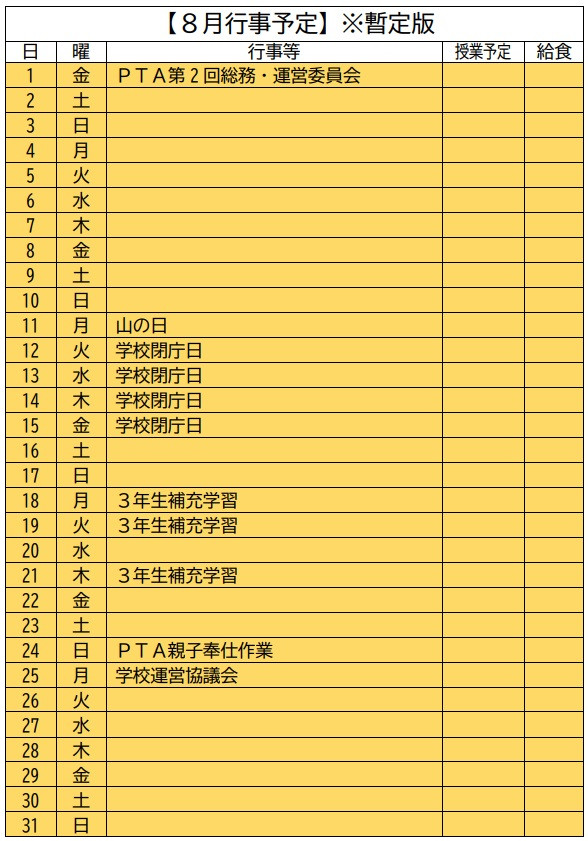 【８月行事予定】※暫定版

| 日 | 曜 | 行事等 | 授業予定 | 給食 |
|---|---|---|---|---|
| 1 | 金 | ＰＴＡ第２回総務・運営委員会 | | |
| 2 | 土 | | | |
| 3 | 日 | | | |
| 4 | 月 | | | |
| 5 | 火 | | | |
| 6 | 水 | | | |
| 7 | 木 | | | |
| 8 | 金 | | | |
| 9 | 土 | | | |
| 10 | 日 | | | |
| 11 | 月 | 山の日 | | |
| 12 | 火 | 学校閉庁日 | | |
| 13 | 水 | 学校閉庁日 | | |
| 14 | 木 | 学校閉庁日 | | |
| 15 | 金 | 学校閉庁日 | | |
| 16 | 土 | | | |
| 17 | 日 | | | |
| 18 | 月 | ３年生補充学習 | | |
| 19 | 火 | ３年生補充学習 | | |
| 20 | 水 | | | |
| 21 | 木 | ３年生補充学習 | | |
| 22 | 金 | | | |
| 23 | 土 | | | |
| 24 | 日 | ＰＴＡ親子奉仕作業 | | |
| 25 | 月 | 学校運営協議会 | | |
| 26 | 火 | | | |
| 27 | 水 | | | |
| 28 | 木 | | | |
| 29 | 金 | | | |
| 30 | 土 | | | |
| 31 | 日 | | | |